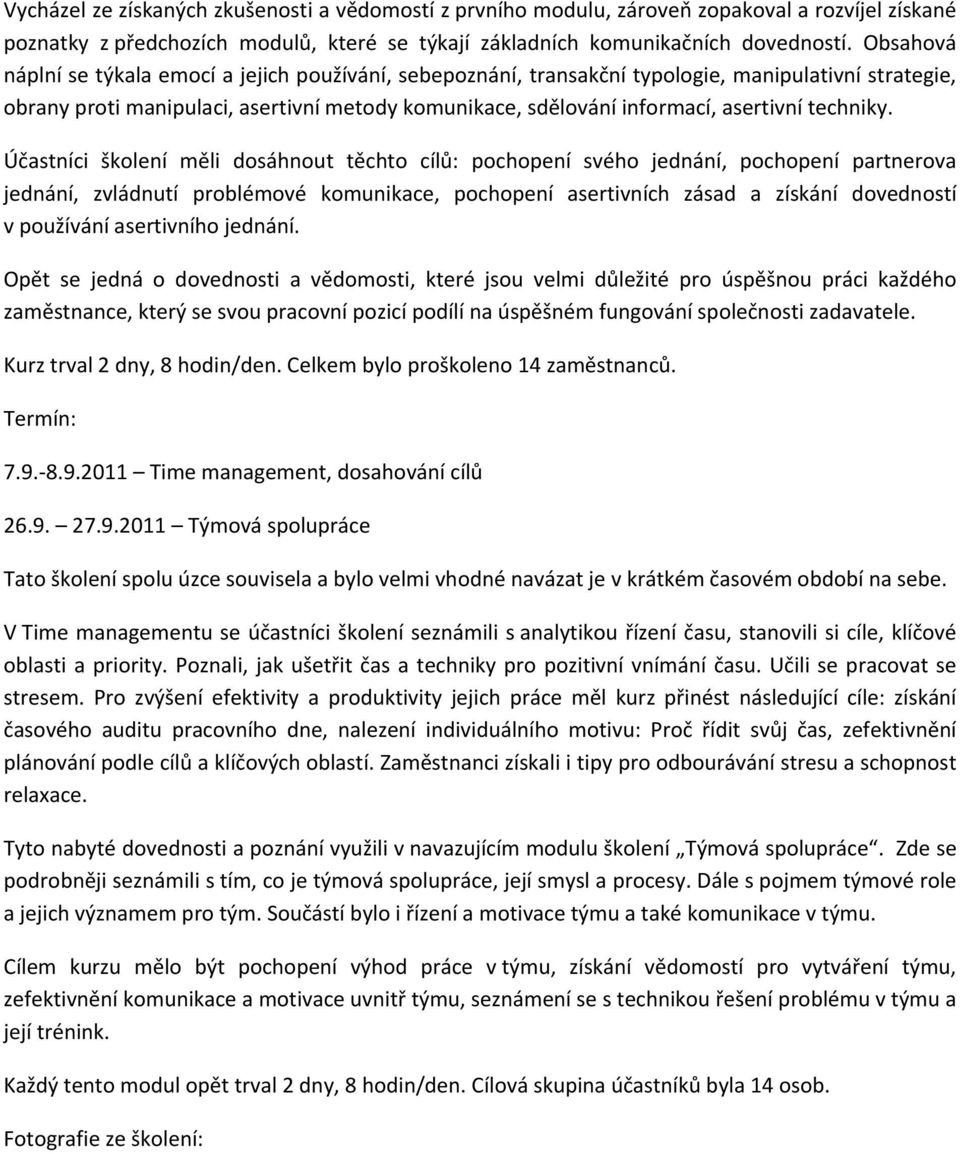 Vycházel ze získaných zkušenosti a vědomostí z prvního modulu, zároveň zopakoval a rozvíjel získané poznatky z předchozích modulů, které se týkají základních komunikačních dovedností. Obsahová náplní se týkala emocí a jejich používání, sebepoznání, transakční typologie, manipulativní strategie, obrany proti manipulaci, asertivní metody komunikace, sdělování informací, asertivní techniky.

Účastníci školení měli dosáhnout těchto cílů: pochopení svého jednání, pochopení partnerova jednání, zvládnutí problémové komunikace, pochopení asertivních zásad a získání dovedností v používání asertivního jednání.

Opět se jedná o dovednosti a vědomosti, které jsou velmi důležité pro úspěšnou práci každého zaměstnance, který se svou pracovní pozicí podílí na úspěšném fungování společnosti zadavatele.

Kurz trval 2 dny, 8 hodin/den. Celkem bylo proškoleno 14 zaměstnanců.

Termín:

7.9.-8.9.2011 – Time management, dosahování cílů

26.9. – 27.9.2011 – Týmová spolupráce

Tato školení spolu úzce souvisela a bylo velmi vhodné navázat je v krátkém časovém období na sebe.

V Time managementu se účastníci školení seznámili s analytikou řízení času, stanovili si cíle, klíčové oblasti a priority. Poznali, jak ušetřit čas a techniky pro pozitivní vnímání času. Učili se pracovat se stresem. Pro zvýšení efektivity a produktivity jejich práce měl kurz přinést následující cíle: získání časového auditu pracovního dne, nalezení individuálního motivu: Proč řídit svůj čas, zefektivnění plánování podle cílů a klíčových oblastí. Zaměstnanci získali i tipy pro odbourávání stresu a schopnost relaxace.

Tyto nabyté dovednosti a poznání využili v navazujícím modulu školení „Týmová spolupráce“. Zde se podrobněji seznámili s tím, co je týmová spolupráce, její smysl a procesy. Dále s pojmem týmové role a jejich významem pro tým. Součástí bylo i řízení a motivace týmu a také komunikace v týmu.

Cílem kurzu mělo být pochopení výhod práce v týmu, získání vědomostí pro vytváření týmu, zefektivnění komunikace a motivace uvnitř týmu, seznámení se s technikou řešení problému v týmu a její trénink.

Každý tento modul opět trval 2 dny, 8 hodin/den. Cílová skupina účastníků byla 14 osob.

Fotografie ze školení: